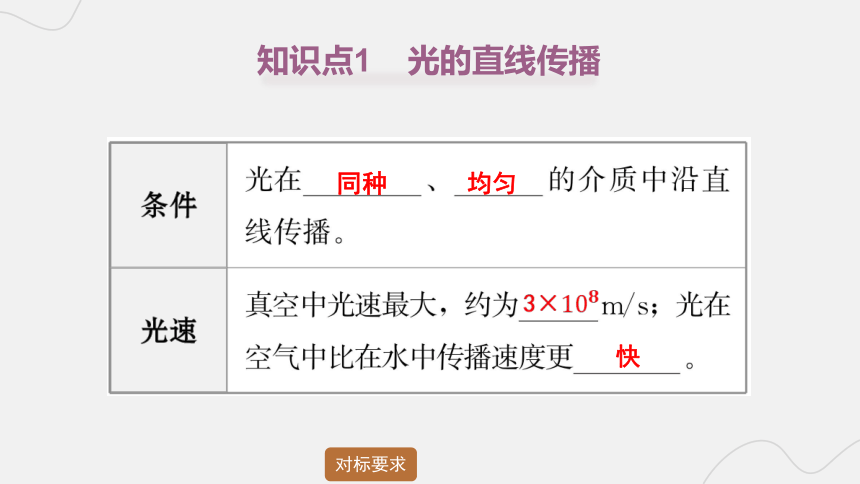 知识点1 光的直线传播

| 条件 | 光在同种、均匀的介质中沿直线传播。 |
|---|---|
| 光速 | 真空中光速最大，约为$3\times10^8$m/s；光在空气中比在水中传播速度更快。 |

对标要求